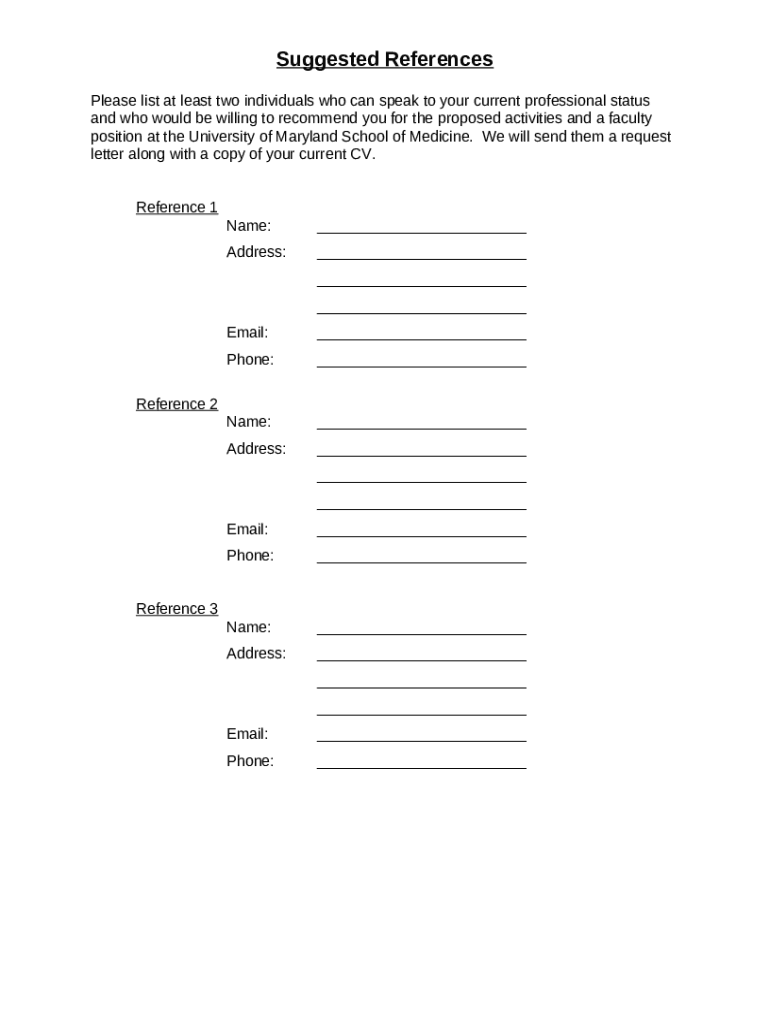 Suggested References

Please list at least two individuals who can speak to your current professional status and who would be willing to recommend you for the proposed activities and a faculty position at the University of Maryland School of Medicine. We will send them a request letter along with a copy of your current CV.

Reference 1
Name:
Address:
Email:
Phone:

Reference 2
Name:
Address:
Email:
Phone:

Reference 3
Name:
Address:
Email:
Phone: